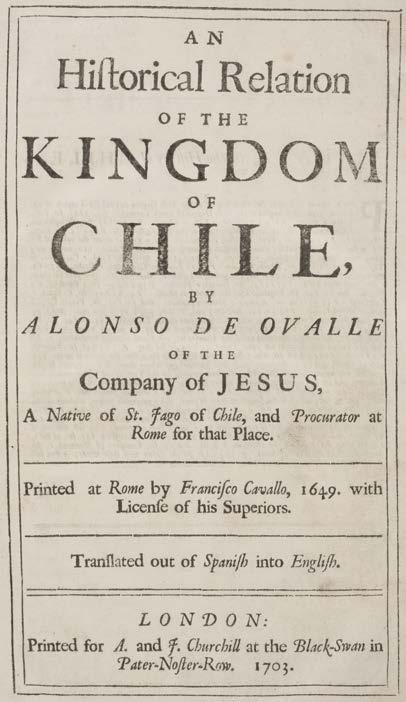 AN
Hiſtorical Relation
OF THE
KINGDOM
OF
CHILE,
BY
ALONSO DE OVALLE
OF THE
Company of JESUS,
A Native of St. Jago of Chile, and Procurator at Rome for that Place.

Printed at Rome by Franciſco Cavallo, 1649. with Licenſe of his Superiors.

Tranſlated out of Spaniſh into Engliſh.

LONDON:
Printed for A. and J. Churchill at the Black-Swan in Pater-Noſter-Row. 1703.